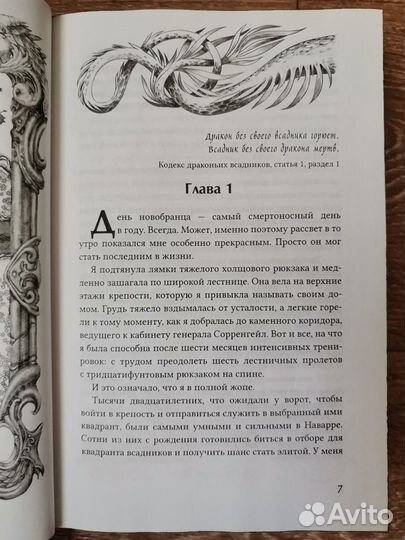 Дракон без своего всадника горюет.
Всадник без своего дракона мертв.

Кодекс драконьих всадников, статья 1, раздел 1

Глава 1

День новобранца — самый смертоносный день в году. Всегда. Может, именно поэтому рассвет в то утро показался мне особенно прекрасным. Просто он мог стать последним в жизни.

Я подтянула лямки тяжелого холщового рюкзака и медленно зашагала по широкой лестнице. Она вела на верхние этажи крепости, которую я привыкла называть своим домом. Грудь тяжело вздымалась от усталости, а легкие горели к тому моменту, как я добралась до каменного коридора, ведущего к кабинету генерала Сорренгейл. Вот и все, на что я была способна после шести месяцев интенсивных тренировок: с трудом преодолеть шесть лестничных пролетов с тридцатифунтовым рюкзаком на спине.

И это означало, что я в полной жопе.

Тысячи двадцатилетних, что ожидали у ворот, чтобы войти в крепость и отправиться служить в выбранный ими квадрант, были самыми умными и сильными в Наварре. Сотни из них с рождения готовились биться в отборе для квадранта всадников и получить шанс стать элитой. У меня

7

Avito